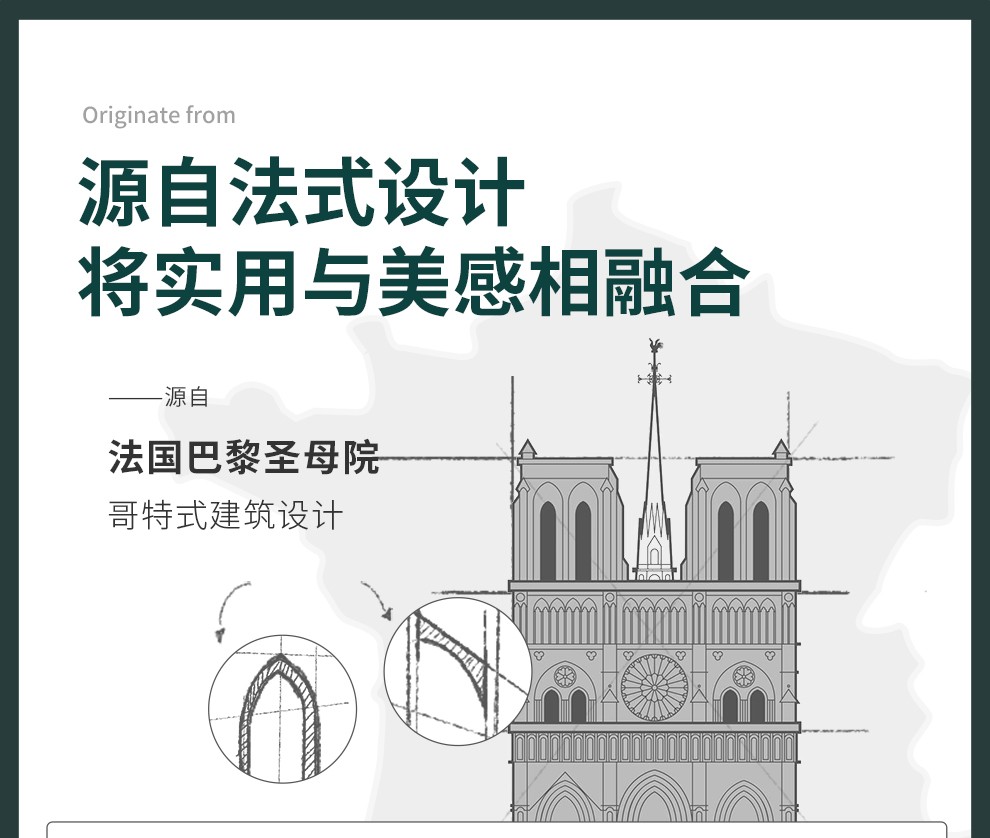 Originate from

源自法式设计
将实用与美感相融合

——源自

法国巴黎圣母院

哥特式建筑设计